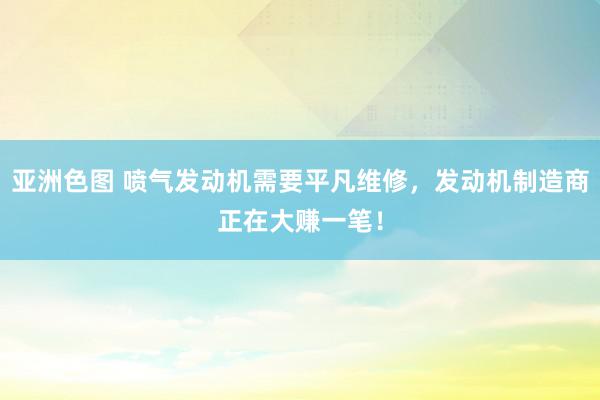 亚洲色图 喷气发动机需要平凡维修，发动机制造商正在大赚一笔！